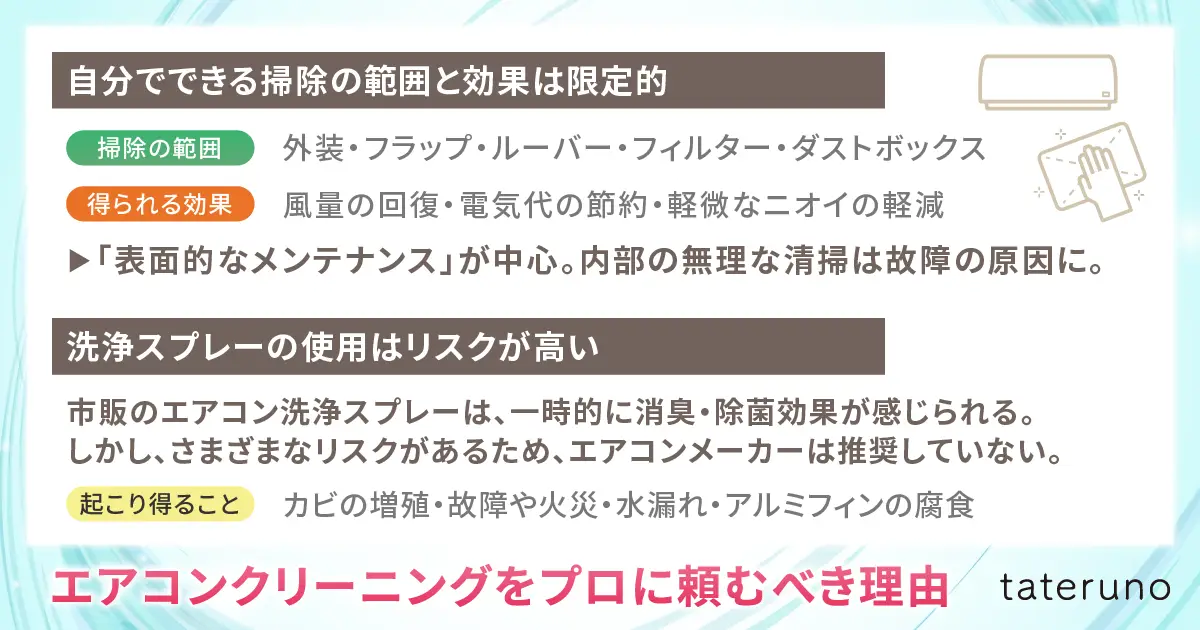 自分でできる掃除の範囲と効果は限定的

掃除の範囲　外装・フラップ・ルーバー・フィルター・ダストボックス

得られる効果　風量の回復・電気代の節約・軽微なニオイの軽減

▶「表面的なメンテナンス」が中心。内部の無理な清掃は故障の原因に。

洗浄スプレーの使用はリスクが高い

市販のエアコン洗浄スプレーは、一時的に消臭・除菌効果が感じられる。しかし、さまざまなリスクがあるため、エアコンメーカーは推奨していない。

起こり得ること　カビの増殖・故障や火災・水漏れ・アルミフィンの腐食

エアコンクリーニングをプロに頼むべき理由

tateruno